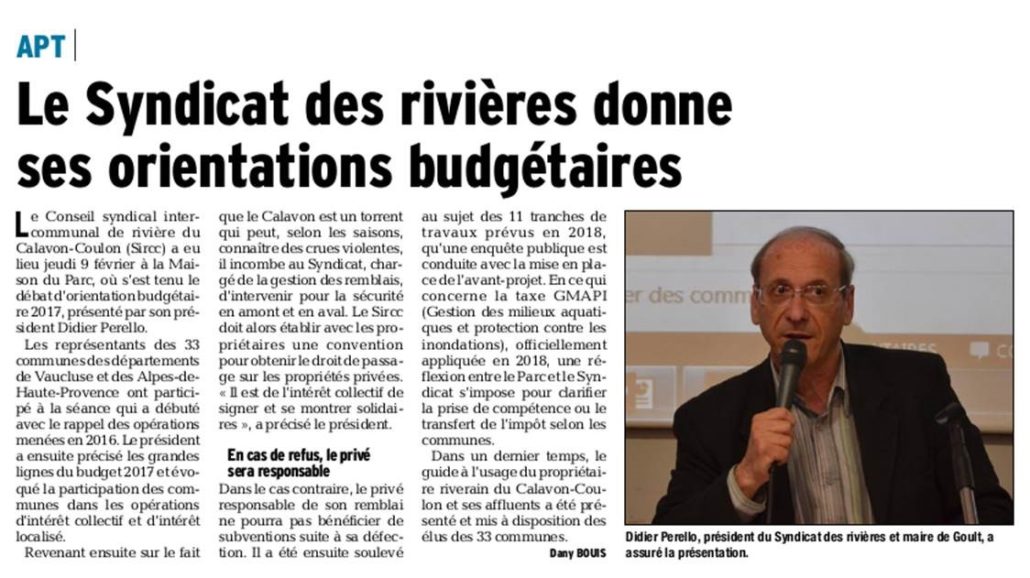 APT

Le Syndicat des rivières donne ses orientations budgétaires

Le Conseil syndical intercommunal de rivière du Calavon-Coulon (Sircc) a eu lieu jeudi 9 février à la Maison du Parc, où s'est tenu le débat d'orientation budgétaire 2017, présenté par son président Didier Perello.

Les représentants des 33 communes des départements de Vaucluse et des Alpes-de-Haute-Provence ont participé à la séance qui a débuté avec le rappel des opérations menées en 2016. Le président a ensuite précisé les grandes lignes du budget 2017 et évoqué la participation des communes dans les opérations d'intérêt collectif et d'intérêt localisé.

Revenant ensuite sur le fait que le Calavon est un torrent qui peut, selon les saisons, connaître des crues violentes, il incombe au Syndicat, chargé de la gestion des remblais, d'intervenir pour la sécurité en amont et en aval. Le Sircc doit alors établir avec les propriétaires une convention pour obtenir le droit de passage sur les propriétés privées. « Il est de l'intérêt collectif de signer et se montrer solidaires », a précisé le président.

En cas de refus, le privé sera responsable

Dans le cas contraire, le privé responsable de son remblai ne pourra pas bénéficier de subventions suite à sa défection. Il a été ensuite soulevé au sujet des 11 tranches de travaux prévus en 2018, qu'une enquête publique est conduite avec la mise en place de l'avant-projet. En ce qui concerne la taxe GMAPI (Gestion des milieux aquatiques et protection contre les inondations), officiellement appliquée en 2018, une réflexion entre le Parc et le Syndicat s'impose pour clarifier la prise de compétence ou le transfert de l'impôt selon les communes.

Dans un dernier temps, le guide à l'usage du propriétaire riverain du Calavon-Coulon et ses affluents a été présenté et mis à disposition des élus des 33 communes.

Dany BOUIS

Didier Perello, président du Syndicat des rivières et maire de Goult, a assuré la présentation.